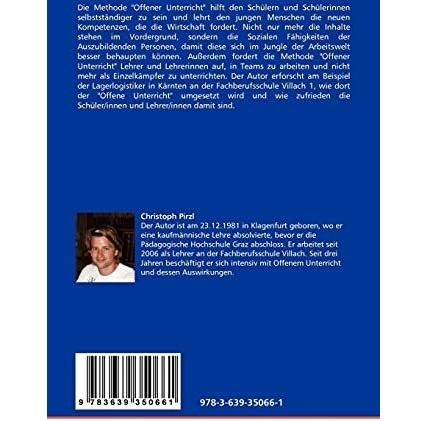 Die Methode "Offener Unterricht" hilft den Schülern und Schülerinnen selbstständiger zu sein und lehrt den jungen Menschen die neuen Kompetenzen, die die Wirtschaft fordert. Nicht nur mehr die Inhalte stehen im Vordergrund, sondern die Sozialen Fähigkeiten der Auszubildenden Personen, damit diese sich im Jungle der Arbeitswelt besser behaupten können. Außerdem fordert die Methode "Offener Unterricht" Lehrer und Lehrerinnen auf, in Teams zu arbeiten und nicht mehr als Einzelkämpfer zu unterrichten. Der Autor erforscht am Beispiel der Lagerlogistiker in Kärnten an der Fachberufsschule Villach 1, wie dort der "Offene Unterricht" umgesetzt wird und wie zufrieden die Schüler/innen und Lehrer/innen damit sind.

Christoph Pirzl
Der Autor ist am 23.12.1981 in Klagenfurt geboren, wo er eine kaufmännische Lehre absolvierte, bevor er die Pädagogische Hochschule Graz abschloss. Er arbeitet seit 2006 als Lehrer an der Fachberufsschule Villach. Seit drei Jahren beschäftigt er sich intensiv mit Offenem Unterricht und dessen Auswirkungen.

9 783639 350661

978-3-639-35066-1